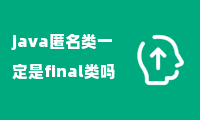 java匿名类一定是final类吗